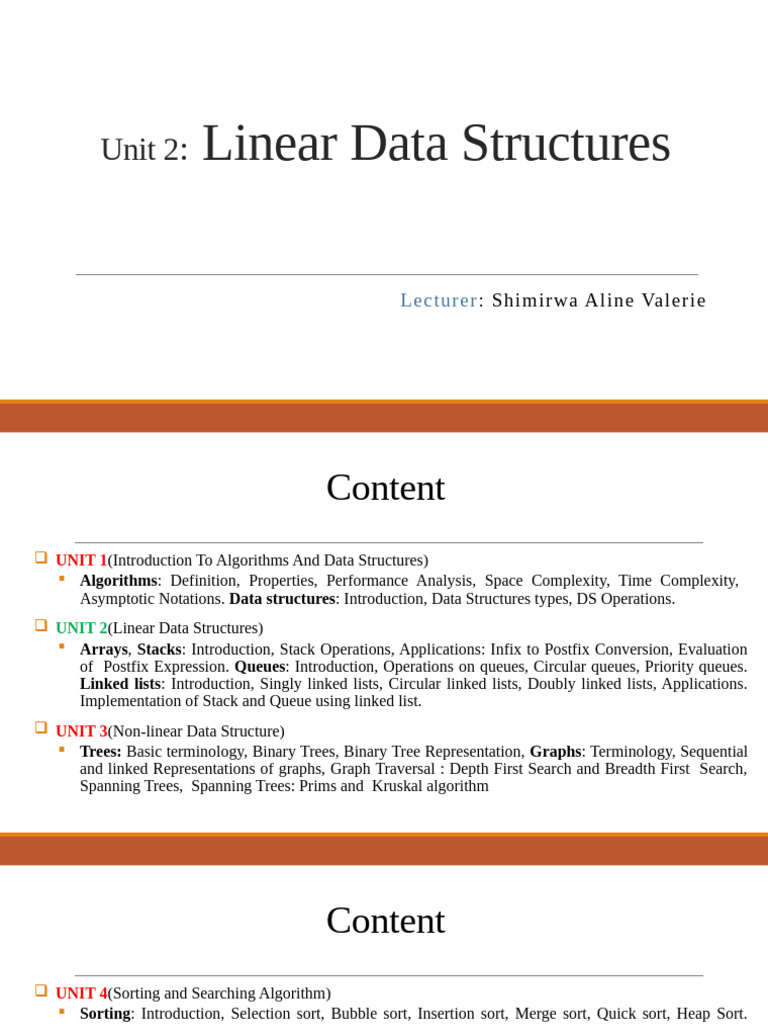 Unit 2: Linear Data Structures

Lecturer: Shimirwa Aline Valerie

Content

UNIT 1(Introduction To Algorithms And Data Structures)

Algorithms: Definition, Properties, Performance Analysis, Space Complexity, Time Complexity, Asymptotic Notations. Data structures: Introduction, Data Structures types, DS Operations.

UNIT 2(Linear Data Structures)

Arrays, Stacks: Introduction, Stack Operations, Applications: Infix to Postfix Conversion, Evaluation of Postfix Expression. Queues: Introduction, Operations on queues, Circular queues, Priority queues. Linked lists: Introduction, Singly linked lists, Circular linked lists, Doubly linked lists, Applications. Implementation of Stack and Queue using linked list.

UNIT 3(Non-linear Data Structure)

Trees: Basic terminology, Binary Trees, Binary Tree Representation, Graphs: Terminology, Sequential and linked Representations of graphs, Graph Traversal : Depth First Search and Breadth First Search, Spanning Trees, Spanning Trees: Prims and Kruskal algorithm

Content

UNIT 4(Sorting and Searching Algorithm)

Sorting: Introduction, Selection sort, Bubble sort, Insertion sort, Merge sort, Quick sort, Heap Sort.